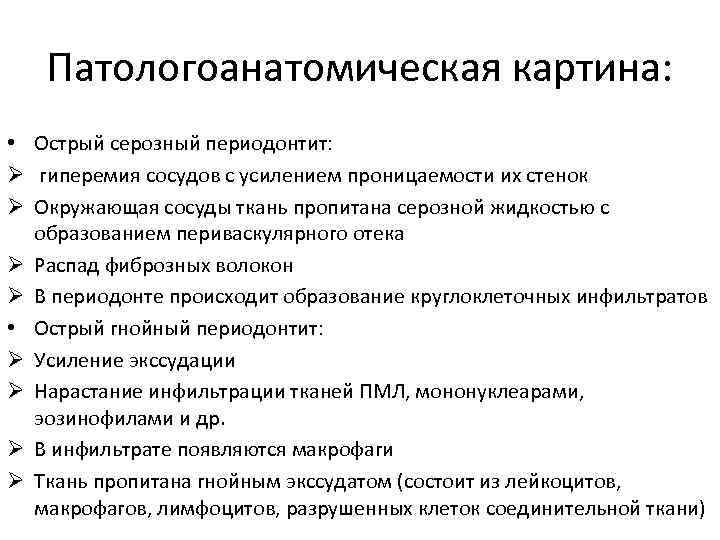 Патологоанатомическая картина:

• Острый серозный периодонтит:
➢ гиперемия сосудов с усилением проницаемости их стенок
➢ Окружающая сосуды ткань пропитана серозной жидкостью с образованием периваскулярного отека
➢ Распад фиброзных волокон
➢ В периодонте происходит образование круглоклеточных инфильтратов
• Острый гнойный периодонтит:
➢ Усиление экссудации
➢ Нарастание инфильтрации тканей ПМЛ, мононуклеарами, эозинофилами и др.
➢ В инфильтрате появляются макрофаги
➢ Ткань пропитана гнойным экссудатом (состоит из лейкоцитов, макрофагов, лимфоцитов, разрушенных клеток соединительной ткани)